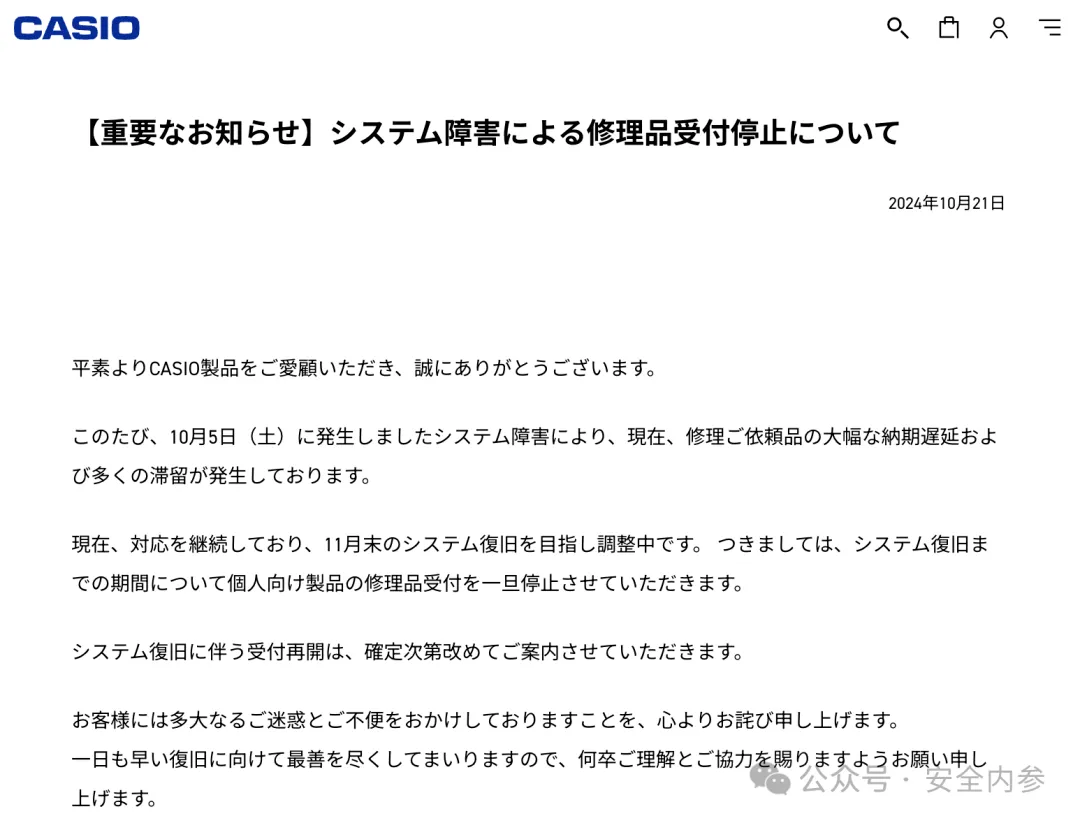 CASIO

【重要なお知らせ】システム障害による修理品受付停止について

2024年10月21日

平素よりCASIO製品をご愛顧いただき、誠にありがとうございます。

このたび、10月5日（土）に発生しましたシステム障害により、現在、修理ご依頼品の大幅な納期遅延および多くの滞留が発生しております。

現在、対応を継続しており、11月末のシステム復旧を目指し調整中です。 つきましては、システム復旧までの期間について個人向け製品の修理品受付を一旦停止させていただきます。

システム復旧に伴う受付再開は、確定次第改めてご案内させていただきます。

お客様には多大なるご迷惑とご不便をおかけしておりますことを、心よりお詫び申し上げます。
一日も早い復旧に向けて最善を尽くしてまいりますので、何卒ご理解とご協力を賜りますようお願い申し上げます。

公众号 · 安全内参